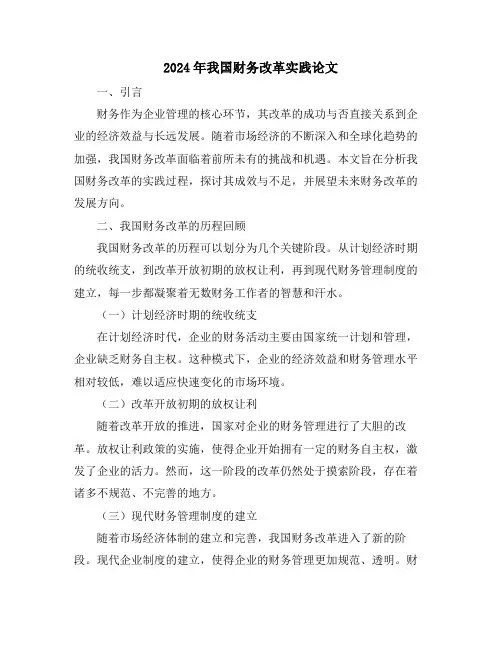 2024年我国财务改革实践论文

一、引言

财务作为企业管理的核心环节，其改革的成功与否直接关系到企业的经济效益与长远发展。随着市场经济的不断深入和全球化趋势的加强，我国财务改革面临着前所未有的挑战和机遇。本文旨在分析我国财务改革的实践过程，探讨其成效与不足，并展望未来财务改革的发展方向。

二、我国财务改革的历程回顾

我国财务改革的历程可以划分为几个关键阶段。从计划经济时期的统收统支，到改革开放初期的放权让利，再到现代财务管理制度的建立，每一步都凝聚着无数财务工作者的智慧和汗水。

（一）计划经济时期的统收统支

在计划经济时代，企业的财务活动主要由国家统一计划和管理，企业缺乏财务自主权。这种模式下，企业的经济效益和财务管理水平相对较低，难以适应快速变化的市场环境。

（二）改革开放初期的放权让利

随着改革开放的推进，国家对企业的财务管理进行了大胆的改革。放权让利政策的实施，使得企业开始拥有一定的财务自主权，激发了企业的活力。然而，这一阶段的改革仍然处于摸索阶段，存在着诸多不规范、不完善的地方。

（三）现代财务管理制度的建立

随着市场经济体制的建立和完善，我国财务改革进入了新的阶段。现代企业制度的建立，使得企业的财务管理更加规范、透明。财